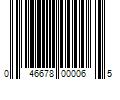 0 46678 00006 5